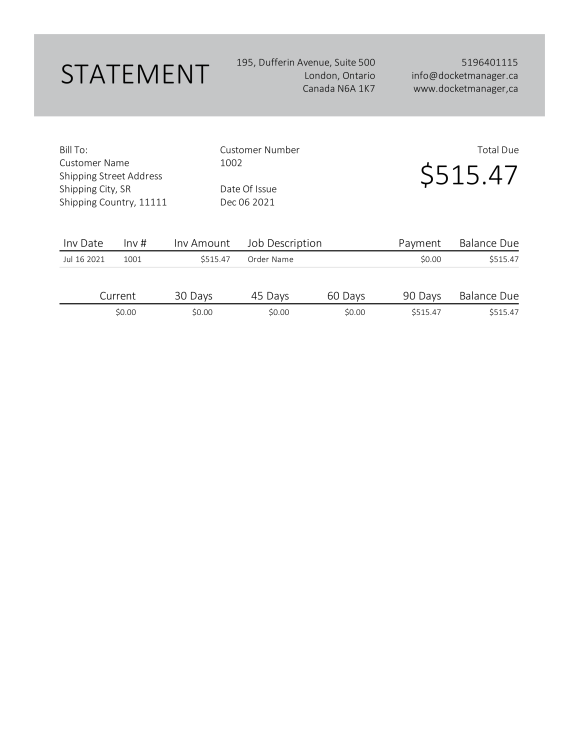 STATEMENT

195, Dufferin Avenue, Suite 500
London, Ontario
Canada N6A 1K7

5196401115
info@docketmanager.ca
www.docketmanager,ca

Bill To:
Customer Name
Shipping Street Address
Shipping City, SR
Shipping Country, 11111

Customer Number
1002

Date Of Issue
Dec 06 2021

Total Due
$515.47

| Inv Date | Inv # | Inv Amount | Job Description | Payment | Balance Due |
|---|---|---|---|---|---|
| Jul 16 2021 | 1001 | $515.47 | Order Name | $0.00 | $515.47 |

| Current | 30 Days | 45 Days | 60 Days | 90 Days | Balance Due |
|---|---|---|---|---|---|
| $0.00 | $0.00 | $0.00 | $0.00 | $515.47 | $515.47 |